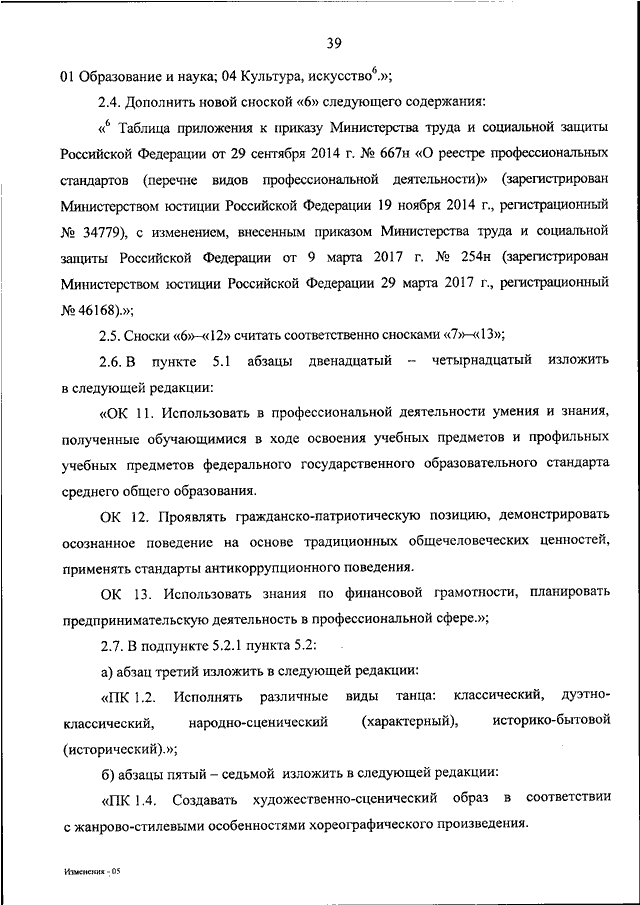 39

01 Образование и наука; 04 Культура, искусство$^6$.»;

2.4. Дополнить новой сноской «6» следующего содержания:

«$^6$ Таблица приложения к приказу Министерства труда и социальной защиты Российской Федерации от 29 сентября 2014 г. № 667н «О реестре профессиональных стандартов (перечне видов профессиональной деятельности)» (зарегистрирован Министерством юстиции Российской Федерации 19 ноября 2014 г., регистрационный № 34779), с изменением, внесенным приказом Министерства труда и социальной защиты Российской Федерации от 9 марта 2017 г. № 254н (зарегистрирован Министерством юстиции Российской Федерации 29 марта 2017 г., регистрационный № 46168).»;

2.5. Сноски «6»–«12» считать соответственно сносками «7»–«13»;

2.6. В пункте 5.1 абзацы двенадцатый – четырнадцатый изложить в следующей редакции:

«ОК 11. Использовать в профессиональной деятельности умения и знания, полученные обучающимися в ходе освоения учебных предметов и профильных учебных предметов федерального государственного образовательного стандарта среднего общего образования.

ОК 12. Проявлять гражданско-патриотическую позицию, демонстрировать осознанное поведение на основе традиционных общечеловеческих ценностей, применять стандарты антикоррупционного поведения.

ОК 13. Использовать знания по финансовой грамотности, планировать предпринимательскую деятельность в профессиональной сфере.»;

2.7. В подпункте 5.2.1 пункта 5.2:

а) абзац третий изложить в следующей редакции:

«ПК 1.2. Исполнять различные виды танца: классический, дуэтно-классический, народно-сценический (характерный), историко-бытовой (исторический).»;

б) абзацы пятый – седьмой изложить в следующей редакции:

«ПК 1.4. Создавать художественно-сценический образ в соответствии с жанрово-стилевыми особенностями хореографического произведения.

Изменения - 05